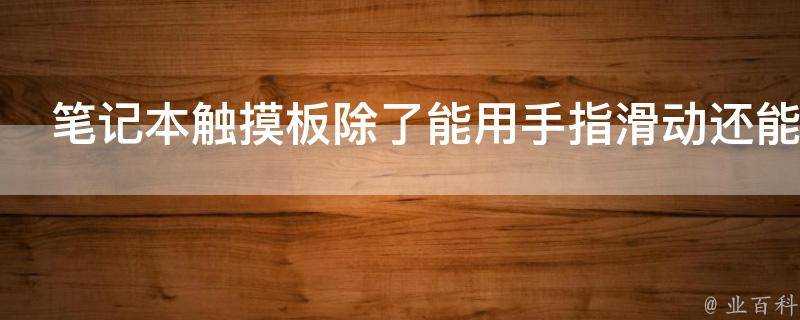 笔记本触摸板除了能用手指滑动还能

@ 业百科